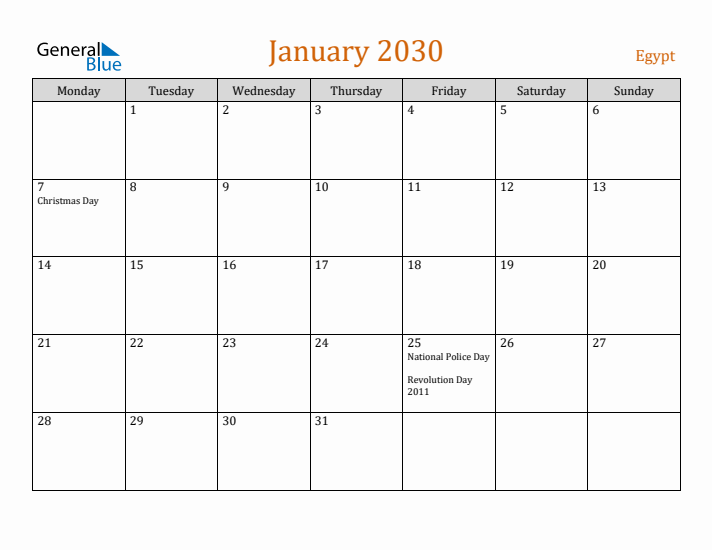 General Blue

January 2030

Egypt

| Monday | Tuesday | Wednesday | Thursday | Friday | Saturday | Sunday |
|---|---|---|---|---|---|---|
| | 1 | 2 | 3 | 4 | 5 | 6 |
| 7 Christmas Day | 8 | 9 | 10 | 11 | 12 | 13 |
| 14 | 15 | 16 | 17 | 18 | 19 | 20 |
| 21 | 22 | 23 | 24 | 25 National Police Day Revolution Day 2011 | 26 | 27 |
| 28 | 29 | 30 | 31 | | | |